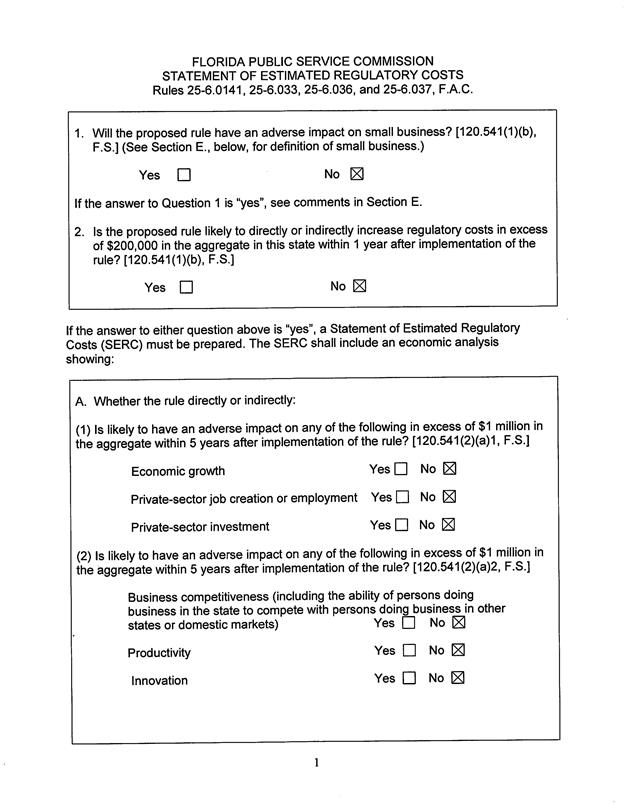 FLORIDA PUBLIC SERVICE COMMISSION
STATEMENT OF ESTIMATED REGULATORY COSTS
Rules 25-6.0141, 25-6.033, 25-6.036, and 25-6.037, F.A.C.

1. Will the proposed rule have an adverse impact on small business? [120.541(1)(b), F.S.] (See Section E., below, for definition of small business.)

Yes ☐ No ☒

If the answer to Question 1 is "yes", see comments in Section E.

2. Is the proposed rule likely to directly or indirectly increase regulatory costs in excess of $200,000 in the aggregate in this state within 1 year after implementation of the rule? [120.541(1)(b), F.S.]

Yes ☐ No ☒

If the answer to either question above is "yes", a Statement of Estimated Regulatory Costs (SERC) must be prepared. The SERC shall include an economic analysis showing:

A. Whether the rule directly or indirectly:

(1) Is likely to have an adverse impact on any of the following in excess of $1 million in the aggregate within 5 years after implementation of the rule? [120.541(2)(a)1, F.S.]

Economic growth Yes ☐ No ☒

Private-sector job creation or employment Yes ☐ No ☒

Private-sector investment Yes ☐ No ☒

(2) Is likely to have an adverse impact on any of the following in excess of $1 million in the aggregate within 5 years after implementation of the rule? [120.541(2)(a)2, F.S.]

Business competitiveness (including the ability of persons doing business in the state to compete with persons doing business in other states or domestic markets) Yes ☐ No ☒

Productivity Yes ☐ No ☒

Innovation Yes ☐ No ☒

1